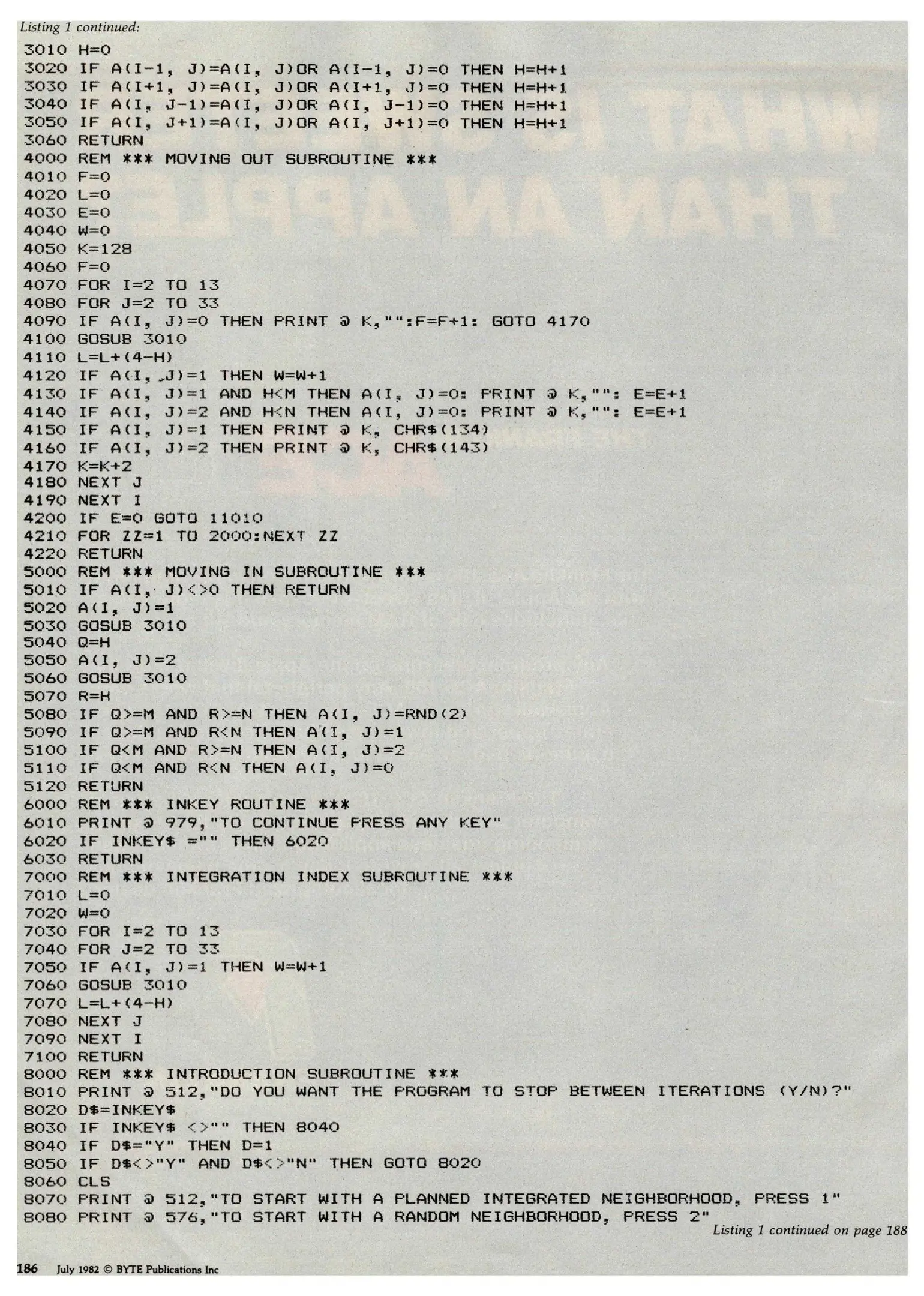 Listing 1 continued:

3010 H=0
3020 IF A(I-1, J)=A(I, J)OR A(I-1, J)=0 THEN H=H+1
3030 IF A(I+1, J)=A(I, J)OR A(I+1, J)=0 THEN H=H+1
3040 IF A(I, J-1)=A(I, J)OR A(I, J-1)=0 THEN H=H+1
3050 IF A(I, J+1)=A(I, J)OR A(I, J+1)=0 THEN H=H+1
3060 RETURN
4000 REM *** MOVING OUT SUBROUTINE ***
4010 F=0
4020 L=0
4030 E=0
4040 W=0
4050 K=128
4060 F=0
4070 FOR I=2 TO 13
4080 FOR J=2 TO 33
4090 IF A(I, J)=0 THEN PRINT @ K,"":F=F+1: GOTO 4170
4100 GOSUB 3010
4110 L=L+(4-H)
4120 IF A(I, J)=1 THEN W=W+1
4130 IF A(I, J)=1 AND H<M THEN A(I, J)=0: PRINT @ K,"": E=E+1
4140 IF A(I, J)=2 AND H<N THEN A(I, J)=0: PRINT @ K,"": E=E+1
4150 IF A(I, J)=1 THEN PRINT @ K, CHR$(134)
4160 IF A(I, J)=2 THEN PRINT @ K, CHR$(143)
4170 K=K+2
4180 NEXT J
4190 NEXT I
4200 IF E=0 GOTO 11010
4210 FOR ZZ=1 TO 2000:NEXT ZZ
4220 RETURN
5000 REM *** MOVING IN SUBROUTINE ***
5010 IF A(I, J)<>0 THEN RETURN
5020 A(I, J)=1
5030 GOSUB 3010
5040 Q=H
5050 A(I, J)=2
5060 GOSUB 3010
5070 R=H
5080 IF Q>=M AND R>=N THEN A(I, J)=RND(2)
5090 IF Q>=M AND R<N THEN A(I, J)=1
5100 IF Q<M AND R>=N THEN A(I, J)=2
5110 IF Q<M AND R<N THEN A(I, J)=0
5120 RETURN
6000 REM *** INKEY ROUTINE ***
6010 PRINT @ 979,"TO CONTINUE PRESS ANY KEY"
6020 IF INKEY$ ="" THEN 6020
6030 RETURN
7000 REM *** INTEGRATION INDEX SUBROUTINE ***
7010 L=0
7020 W=0
7030 FOR I=2 TO 13
7040 FOR J=2 TO 33
7050 IF A(I, J)=1 THEN W=W+1
7060 GOSUB 3010
7070 L=L+(4-H)
7080 NEXT J
7090 NEXT I
7100 RETURN
8000 REM *** INTRODUCTION SUBROUTINE ***
8010 PRINT @ 512,"DO YOU WANT THE PROGRAM TO STOP BETWEEN ITERATIONS (Y/N)?"
8020 D$=INKEY$
8030 IF INKEY$ <>"" THEN 8040
8040 IF D$="Y" THEN D=1
8050 IF D$<>"Y" AND D$<>"N" THEN GOTO 8020
8060 CLS
8070 PRINT @ 512,"TO START WITH A PLANNED INTEGRATED NEIGHBORHOOD, PRESS 1"
8080 PRINT @ 576,"TO START WITH A RANDOM NEIGHBORHOOD, PRESS 2"

Listing 1 continued on page 188

186 July 1982 © BYTE Publications Inc